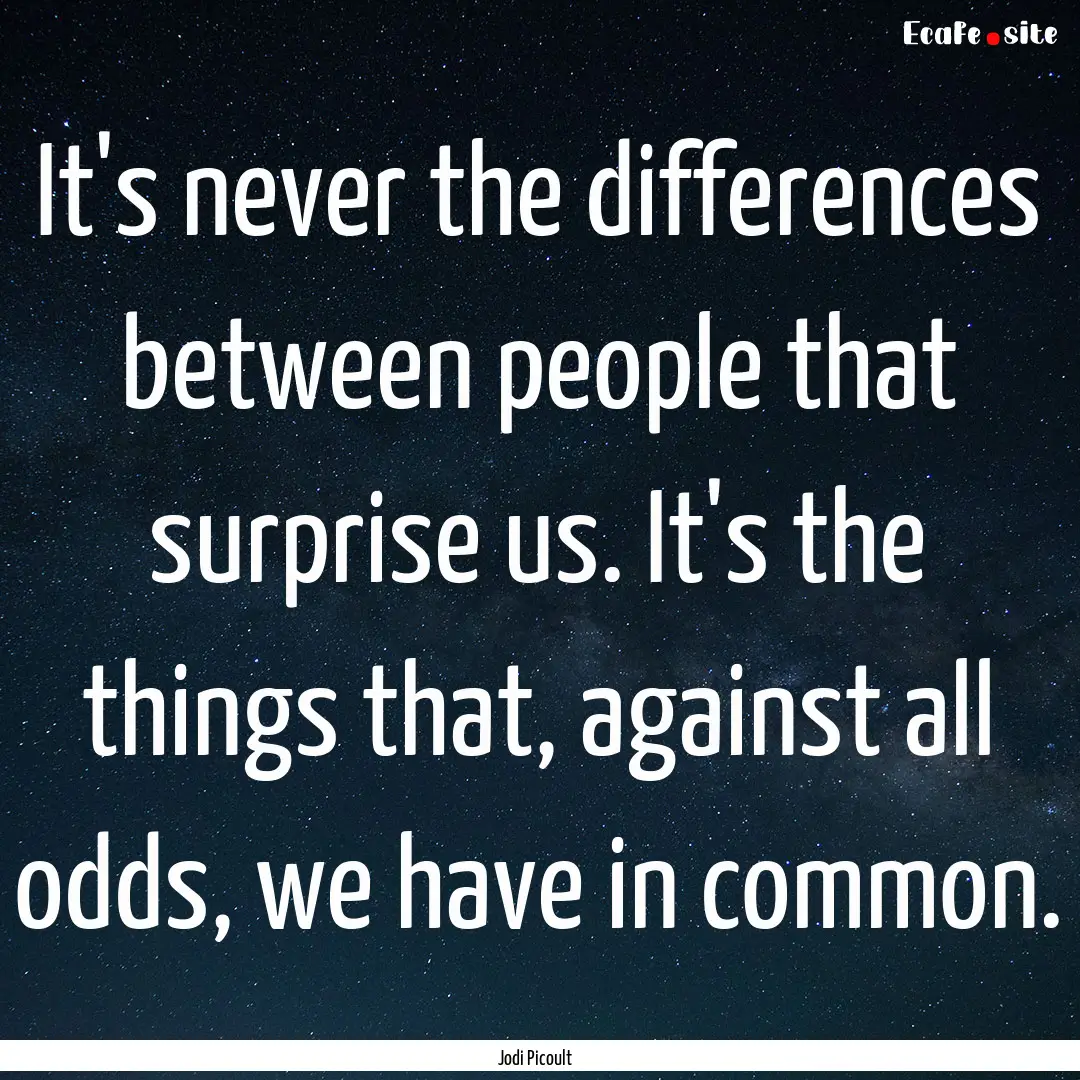 EcaFe.site

It's never the differences between people that surprise us. It's the things that, against all odds, we have in common.

Jodi Picoult